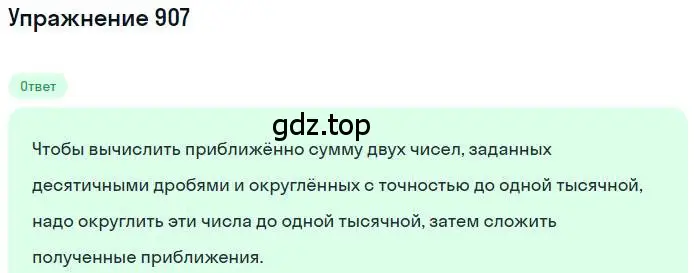 Упражнение 907

Ответ

gdz.top

Чтобы вычислить приближённо сумму двух чисел, заданных десятичными дробями и округлённых с точностью до одной тысячной, надо округлить эти числа до одной тысячной, затем сложить полученные приближения.